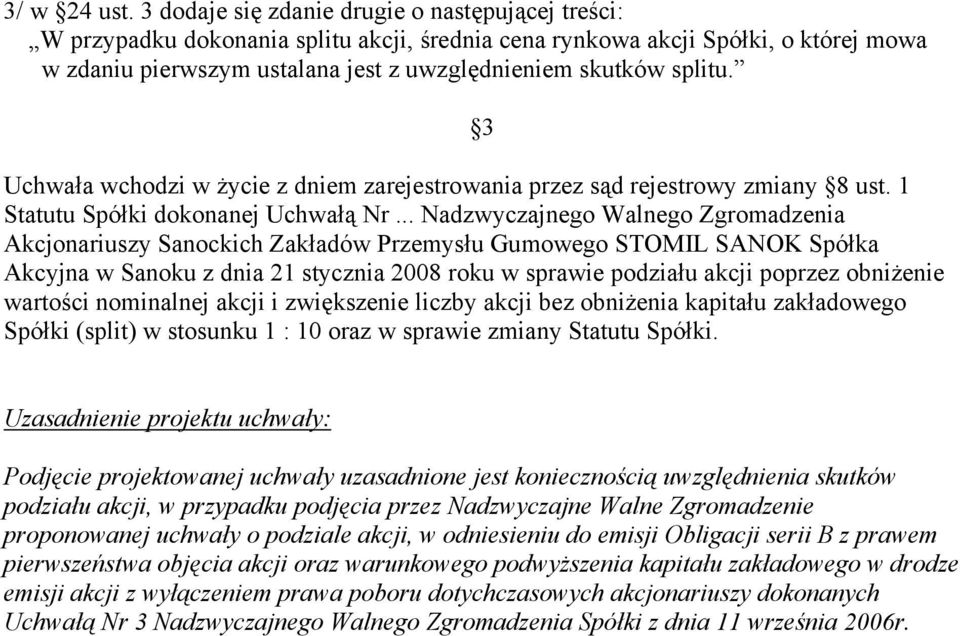 3/ w §24 ust. 3 dodaje się zdanie drugie o następującej treści:
„W przypadku dokonania splitu akcji, średnia cena rynkowa akcji Spółki, o której mowa w zdaniu pierwszym ustalana jest z uwzględnieniem skutków splitu.”

§3

Uchwała wchodzi w życie z dniem zarejestrowania przez sąd rejestrowy zmiany §8 ust. 1 Statutu Spółki dokonanej Uchwałą Nr ... Nadzwyczajnego Walnego Zgromadzenia Akcjonariuszy Sanockich Zakładów Przemysłu Gumowego STOMIL SANOK Spółka Akcyjna w Sanoku z dnia 21 stycznia 2008 roku w sprawie podziału akcji poprzez obniżenie wartości nominalnej akcji i zwiększenie liczby akcji bez obniżenia kapitału zakładowego Spółki (split) w stosunku 1 : 10 oraz w sprawie zmiany Statutu Spółki.

Uzasadnienie projektu uchwały:

Podjęcie projektowanej uchwały uzasadnione jest koniecznością uwzględnienia skutków podziału akcji, w przypadku podjęcia przez Nadzwyczajne Walne Zgromadzenie proponowanej uchwały o podziale akcji, w odniesieniu do emisji Obligacji serii B z prawem pierwszeństwa objęcia akcji oraz warunkowego podwyższenia kapitału zakładowego w drodze emisji akcji z wyłączeniem prawa poboru dotychczasowych akcjonariuszy dokonanych Uchwałą Nr 3 Nadzwyczajnego Walnego Zgromadzenia Spółki z dnia 11 września 2006r.